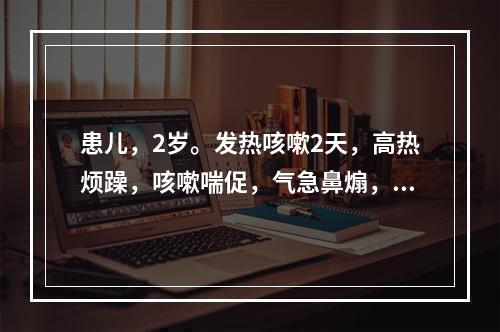 患儿，2岁。发热咳嗽2天，高热烦躁，咳嗽喘促，气急鼻煽，...